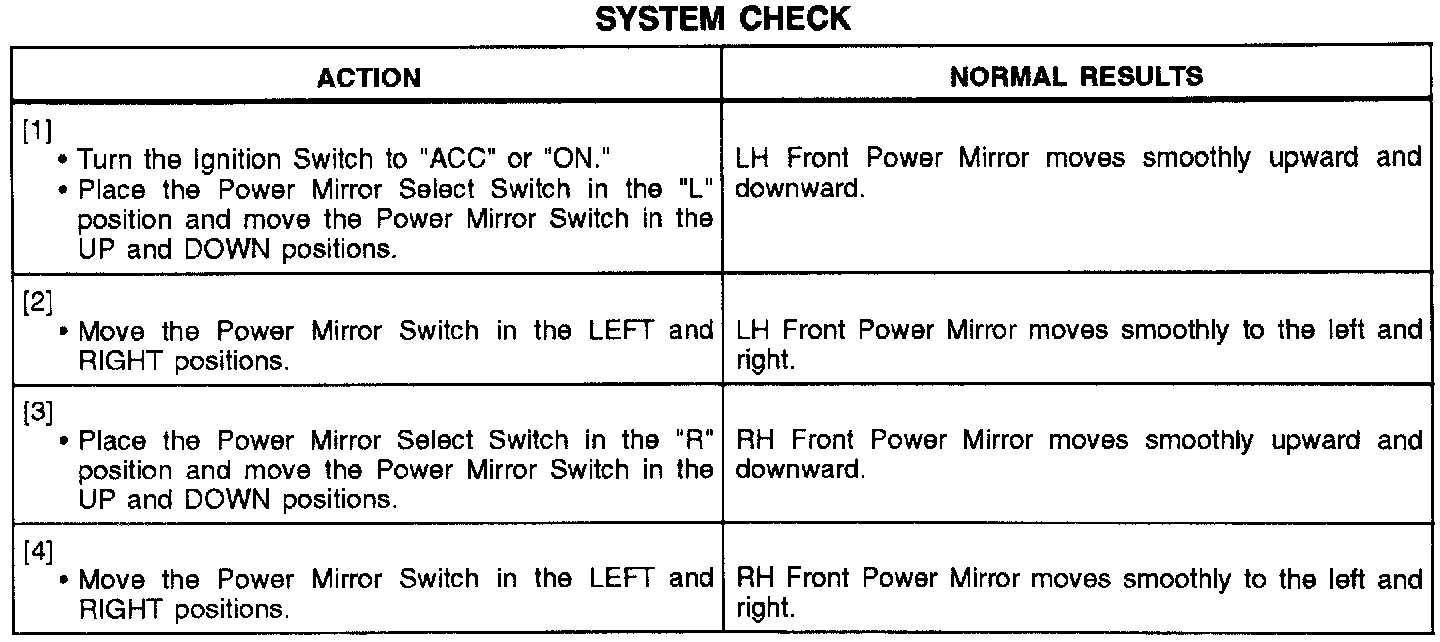 SYSTEM CHECK

| ACTION | NORMAL RESULTS |
|---|---|
| [1] • Turn the Ignition Switch to "ACC" or "ON." • Place the Power Mirror Select Switch in the "L" position and move the Power Mirror Switch in the UP and DOWN positions. | LH Front Power Mirror moves smoothly upward and downward. |
| [2] • Move the Power Mirror Switch in the LEFT and RIGHT positions. | LH Front Power Mirror moves smoothly to the left and right. |
| [3] • Place the Power Mirror Select Switch in the "R" position and move the Power Mirror Switch in the UP and DOWN positions. | RH Front Power Mirror moves smoothly upward and downward. |
| [4] • Move the Power Mirror Switch in the LEFT and RIGHT positions. | RH Front Power Mirror moves smoothly to the left and right. |